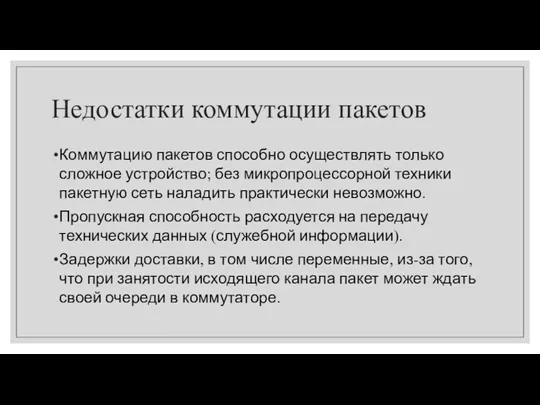 Недостатки коммутации пакетов

•Коммутацию пакетов способно осуществлять только сложное устройство; без микропроцессорной техники пакетную сеть наладить практически невозможно.

•Пропускная способность расходуется на передачу технических данных (служебной информации).

•Задержки доставки, в том числе переменные, из-за того, что при занятости исходящего канала пакет может ждать своей очереди в коммутаторе.